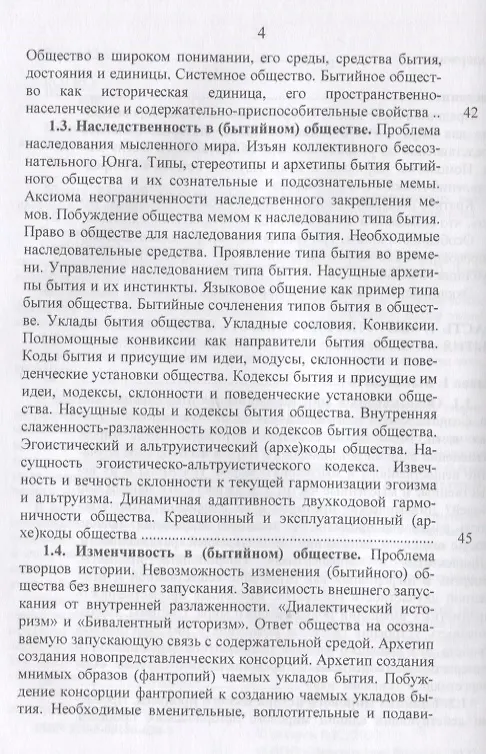 4

Общество в широком понимании, его среды, средства бытия, достояния и единицы. Системное общество. Бытийное общество как историческая единица, его пространственно-населенческие и содержательно-приспособительные свойства .. 42

**1.3. Наследственность в (бытийном) обществе.** Проблема наследования мысленного мира. Изъян коллективного бессознательного Юнга. Типы, стереотипы и архетипы бытия бытийного общества и их сознательные и подсознательные мемы. Аксиома неограниченности наследственного закрепления мемов. Побуждение общества мемом к наследованию типа бытия. Право в обществе для наследования типа бытия. Необходимые наследовательные средства. Проявление типа бытия во времени. Управление наследованием типа бытия. Насущные архетипы бытия и их инстинкты. Языковое общение как пример типа бытия общества. Бытийные сочленения типов бытия в обществе. Уклады бытия общества. Укладные сословия. Конвиксии. Полномощные конвиксии как направители бытия общества. Коды бытия и присущие им идеи, модусы, склонности и поведенческие установки общества. Кодексы бытия и присущие им идеи, модексы, склонности и поведенческие установки общества. Насущные коды и кодексы бытия общества. Внутренняя слаженность-разлаженность кодов и кодексов бытия общества. Эгоистический и альтруистический (архе)коды общества. Насущность эгоистическо-альтруистического кодекса. Извечность и вечность склонности к текущей гармонизации эгоизма и альтруизма. Динамичная адаптивность двухкодовой гармоничности общества. Креационный и эксплуатационный (архе)коды общества .......................................................... 45

**1.4. Изменчивость в (бытийном) обществе.** Проблема творцов истории. Невозможность изменения (бытийного) общества без внешнего запускания. Зависимость внешнего запускания от внутренней разлаженности. «Диалектический историзм» и «Бивалентный историзм». Ответ общества на осознаваемую запускающую связь с содержательной средой. Архетип создания новопредставленческих консорций. Архетип создания мнимых образов (фантропий) чаемых укладов бытия. Побуждение консорции фантропией к созданию чаемых укладов бытия. Необходимые вменительные, воплотительные и подави-